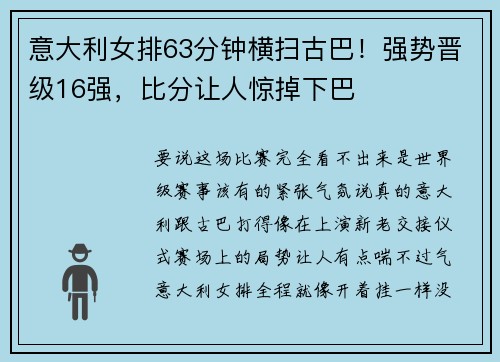 意大利女排63分钟横扫古巴！强势晋级16强，比分让人惊掉下巴

要说这场比赛完全看不出来是世界级赛事该有的紧张气氛说真的意大利跟古巴打得像在上演新老交接仪式赛场上的局势让人有点喘不过气意大利女排全程就像开着挂一样没